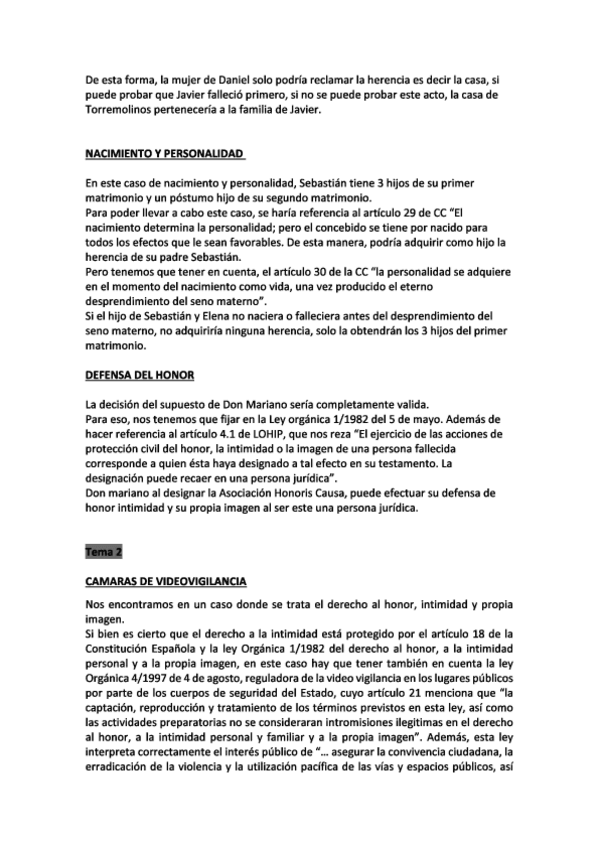 De esta forma, la mujer de Daniel solo podría reclamar la herencia es decir la casa, si puede probar que Javier falleció primero, si no se puede probar este acto, la casa de Torremolinos pertenecería a la familia de Javier.

NACIMIENTO Y PERSONALIDAD

En este caso de nacimiento y personalidad, Sebastián tiene 3 hijos de su primer matrimonio y un póstumo hijo de su segundo matrimonio.
Para poder llevar a cabo este caso, se haría referencia al artículo 29 de CC "El nacimiento determina la personalidad; pero el concebido se tiene por nacido para todos los efectos que le sean favorables. De esta manera, podría adquirir como hijo la herencia de su padre Sebastián.
Pero tenemos que tener en cuenta, el artículo 30 de la CC "la personalidad se adquiere en el momento del nacimiento como vida, una vez producido el eterno desprendimiento del seno materno".
Si el hijo de Sebastián y Elena no naciera o falleciera antes del desprendimiento del seno materno, no adquiriría ninguna herencia, solo la obtendrán los 3 hijos del primer matrimonio.

DEFENSA DEL HONOR

La decisión del supuesto de Don Mariano sería completamente valida.
Para eso, nos tenemos que fijar en la Ley orgánica 1/1982 del 5 de mayo. Además de hacer referencia al artículo 4.1 de LOHIP, que nos reza "El ejercicio de las acciones de protección civil del honor, la intimidad o la imagen de una persona fallecida corresponde a quien ésta haya designado a tal efecto en su testamento. La designación puede recaer en una persona jurídica".
Don mariano al designar la Asociación Honoris Causa, puede efectuar su defensa de honor intimidad y su propia imagen al ser este una persona jurídica.

Tema 2

CAMARAS DE VIDEOVIGILANCIA

Nos encontramos en un caso donde se trata el derecho al honor, intimidad y propia imagen.
Si bien es cierto que el derecho a la intimidad está protegido por el artículo 18 de la Constitución Española y la ley Orgánica 1/1982 del derecho al honor, a la intimidad personal y a la propia imagen, en este caso hay que tener también en cuenta la ley Orgánica 4/1997 de 4 de agosto, reguladora de la video vigilancia en los lugares públicos por parte de los cuerpos de seguridad del Estado, cuyo artículo 21 menciona que "la captación, reproducción y tratamiento de los términos previstos en esta ley, así como las actividades preparatorias no se consideraran intromisiones ilegitimas en el derecho al honor, a la intimidad personal y familiar y a la propia imagen". Además, esta ley interpreta correctamente el interés público de "... asegurar la convivencia ciudadana, la erradicación de la violencia y la utilización pacífica de las vías y espacios públicos, así